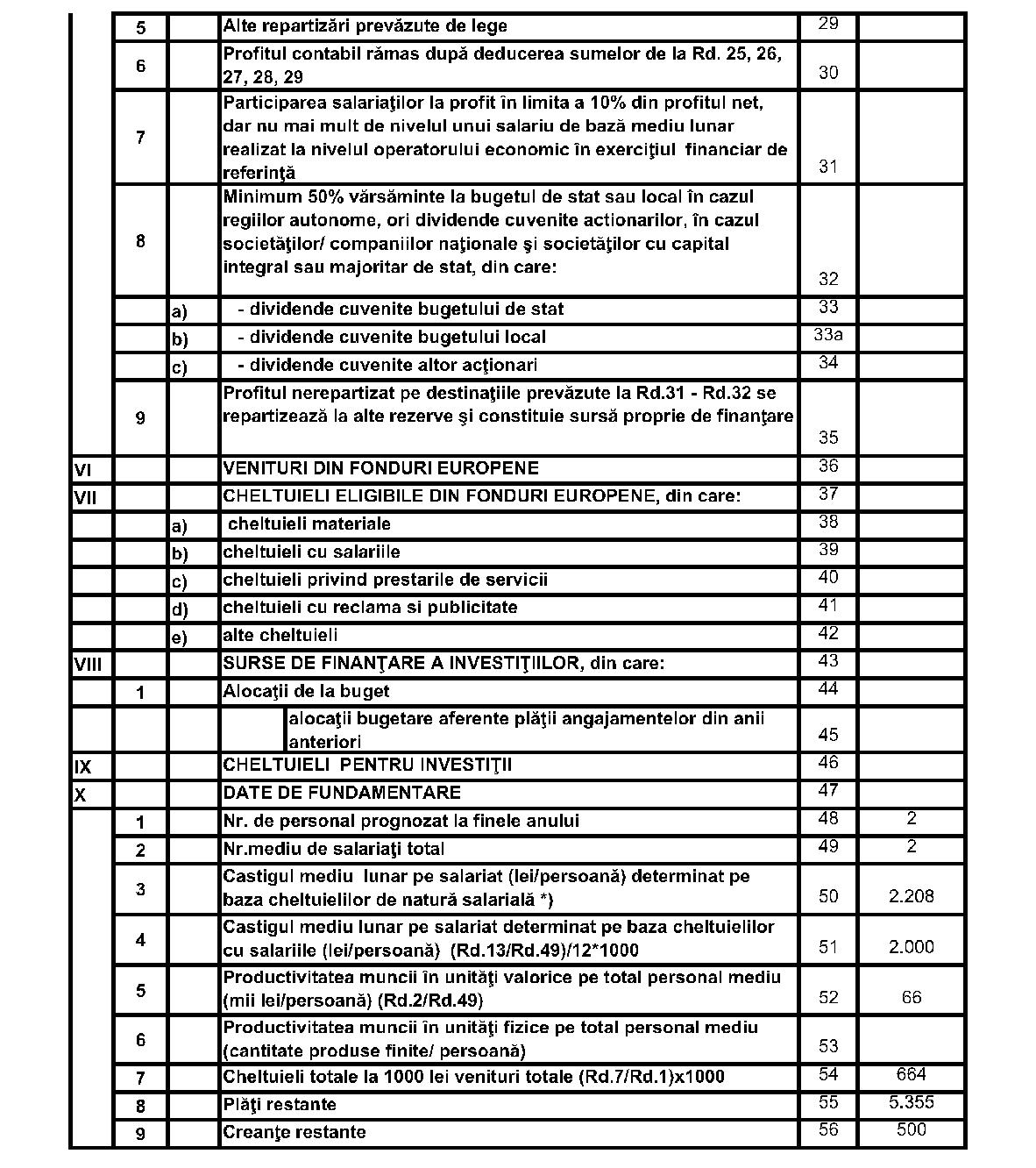 |  |  |  |  |  |  |
|---|---|---|---|---|---|
|  | 5 |  | Alte repartizări prevăzute de lege | 29 |  |
|  | 6 |  | Profitul contabil rămas după deducerea sumelor de la Rd. 25, 26, 27, 28, 29 | 30 |  |
|  | 7 |  | Participarea salariaţilor la profit în limita a 10% din profitul net, dar nu mai mult de nivelul unui salariu de bază mediu lunar realizat la nivelul operatorului economic în exerciţiul financiar de referinţă | 31 |  |
|  | 8 |  | Minimum 50% vărsăminte la bugetul de stat sau local în cazul regiilor autonome, ori dividende cuvenite actionarilor, în cazul societăţilor/ companiilor naţionale şi societăţilor cu capital integral sau majoritar de stat, din care: | 32 |  |
|  |  | a) | - dividende cuvenite bugetului de stat | 33 |  |
|  |  | b) | - dividende cuvenite bugetului local | 33a |  |
|  |  | c) | - dividende cuvenite altor acţionari | 34 |  |
|  | 9 |  | Profitul nerepartizat pe destinaţiile prevăzute la Rd.31 - Rd.32 se repartizează la alte rezerve şi constituie sursă proprie de finanţare | 35 |  |
| VI |  |  | VENITURI DIN FONDURI EUROPENE | 36 |  |
| VII |  |  | CHELTUIELI ELIGIBILE DIN FONDURI EUROPENE, din care: | 37 |  |
|  |  | a) | cheltuieli materiale | 38 |  |
|  |  | b) | cheltuieli cu salariile | 39 |  |
|  |  | c) | cheltuieli privind prestarile de servicii | 40 |  |
|  |  | d) | cheltuieli cu reclama si publicitate | 41 |  |
|  |  | e) | alte cheltuieli | 42 |  |
| VIII |  |  | SURSE DE FINANŢARE A INVESTIŢIILOR, din care: | 43 |  |
|  | 1 |  | Alocaţii de la buget | 44 |  |
|  |  |  | alocaţii bugetare aferente plăţii angajamentelor din anii anteriori | 45 |  |
| IX |  |  | CHELTUIELI PENTRU INVESTIŢII | 46 |  |
| X |  |  | DATE DE FUNDAMENTARE | 47 |  |
|  | 1 |  | Nr. de personal prognozat la finele anului | 48 | 2 |
|  | 2 |  | Nr.mediu de salariaţi total | 49 | 2 |
|  | 3 |  | Castigul mediu lunar pe salariat (lei/persoană) determinat pe baza cheltuielilor de natură salarială *) | 50 | 2.208 |
|  | 4 |  | Castigul mediu lunar pe salariat determinat pe baza cheltuielilor cu salariile (lei/persoană) (Rd.13/Rd.49)/12*1000 | 51 | 2.000 |
|  | 5 |  | Productivitatea muncii în unităţi valorice pe total personal mediu (mii lei/persoană) (Rd.2/Rd.49) | 52 | 66 |
|  | 6 |  | Productivitatea muncii în unităţi fizice pe total personal mediu (cantitate produse finite/ persoană) | 53 |  |
|  | 7 |  | Cheltuieli totale la 1000 lei venituri totale (Rd.7/Rd.1)x1000 | 54 | 664 |
|  | 8 |  | Plăţi restante | 55 | 5.355 |
|  | 9 |  | Creanţe restante | 56 | 500 |